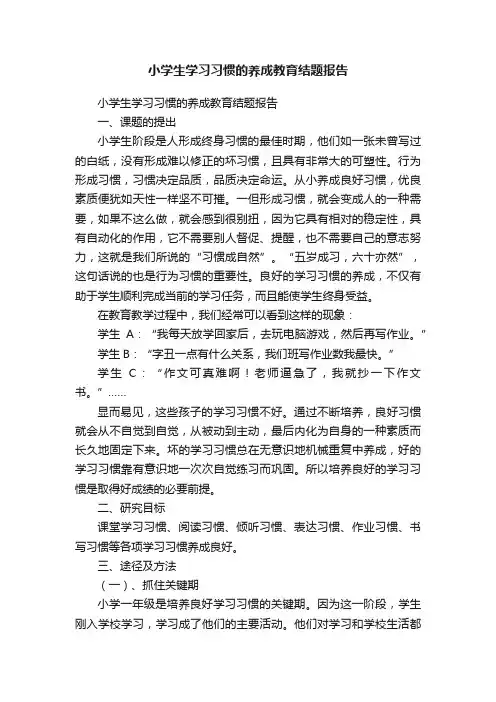 小学生学习习惯的养成教育结题报告

小学生学习习惯的养成教育结题报告

一、课题的提出

小学生阶段是人形成终身习惯的最佳时期，他们如一张未曾写过的白纸，没有形成难以修正的坏习惯，且具有非常大的可塑性。行为形成习惯，习惯决定品质，品质决定命运。从小养成良好习惯，优良素质便犹如天性一样坚不可摧。一但形成习惯，就会变成人的一种需要，如果不这么做，就会感到很别扭，因为它具有相对的稳定性，具有自动化的作用，它不需要别人督促、提醒，也不需要自己的意志努力，这就是我们所说的“习惯成自然”。“五岁成习，六十亦然”，这句话说的也是行为习惯的重要性。良好的学习习惯的养成，不仅有助于学生顺利完成当前的学习任务，而且能使学生终身受益。

在教育教学过程中，我们经常可以看到这样的现象：

学生 A：“我每天放学回家后，去玩电脑游戏，然后再写作业。”

学生 B：“字丑一点有什么关系，我们班写作业数我最快。”

学生 C：“作文可真难啊！老师逼急了，我就抄一下作文书。”……

显而易见，这些孩子的学习习惯不好。通过不断培养，良好习惯就会从不自觉到自觉，从被动到主动，最后内化为自身的一种素质而长久地固定下来。坏的学习习惯总在无意识地机械重复中养成，好的学习习惯靠有意识地一次次自觉练习而巩固。所以培养良好的学习习惯是取得好成绩的必要前提。

二、研究目标

课堂学习习惯、阅读习惯、倾听习惯、表达习惯、作业习惯、书写习惯等各项学习习惯养成良好。

三、途径及方法

（一）、抓住关键期

小学一年级是培养良好学习习惯的关键期。因为这一阶段，学生刚入学校学习，学习成了他们的主要活动。他们对学习和学校生活都